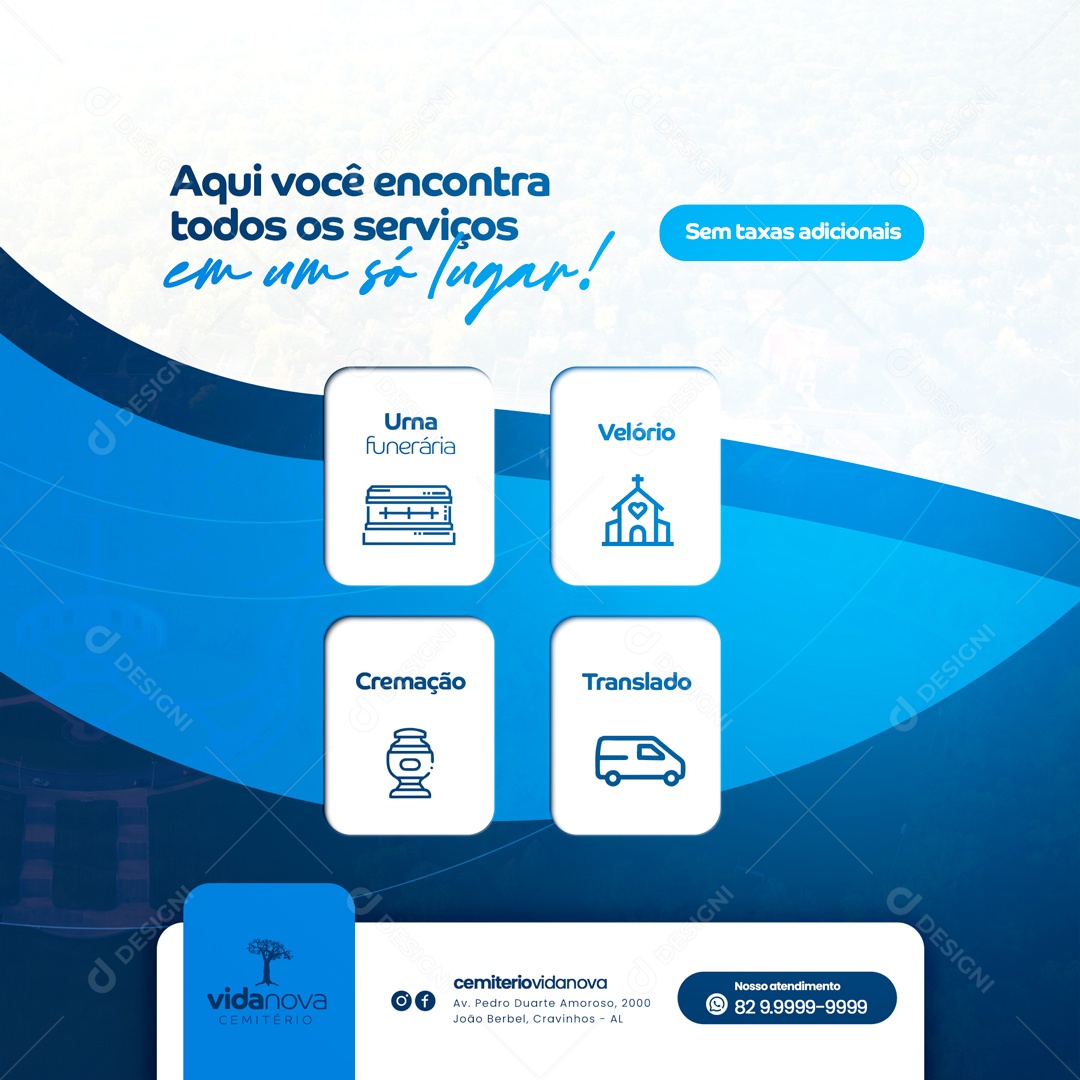 Aqui você encontra todos os serviços em um só lugar!

Sem taxas adicionais

Urna funerária

Velório

Cremação

Translado

vidanova CEMITÉRIO

cemiteriovidanova
Av. Pedro Duarte Amoroso, 2000
João Berbel, Cravinhos - AL

Nosso atendimento
82 9.9999-9999

DESIGNI